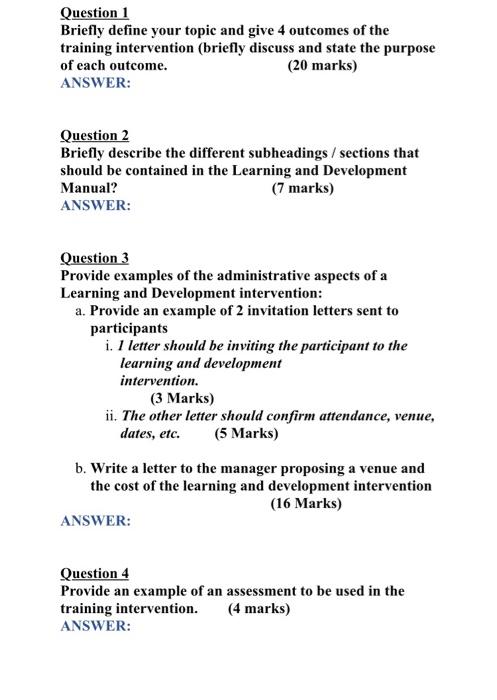 Question 1
Briefly define your topic and give 4 outcomes of the training intervention (briefly discuss and state the purpose of each outcome. (20 marks)
ANSWER:

Question 2
Briefly describe the different subheadings / sections that should be contained in the Learning and Development Manual? (7 marks)
ANSWER:

Question 3
Provide examples of the administrative aspects of a Learning and Development intervention:
a. Provide an example of 2 invitation letters sent to participants
i. 1 letter should be inviting the participant to the learning and development intervention.
(3 Marks)
ii. The other letter should confirm attendance, venue, dates, etc. (5 Marks)

b. Write a letter to the manager proposing a venue and the cost of the learning and development intervention
(16 Marks)
ANSWER:

Question 4
Provide an example of an assessment to be used in the training intervention. (4 marks)
ANSWER: